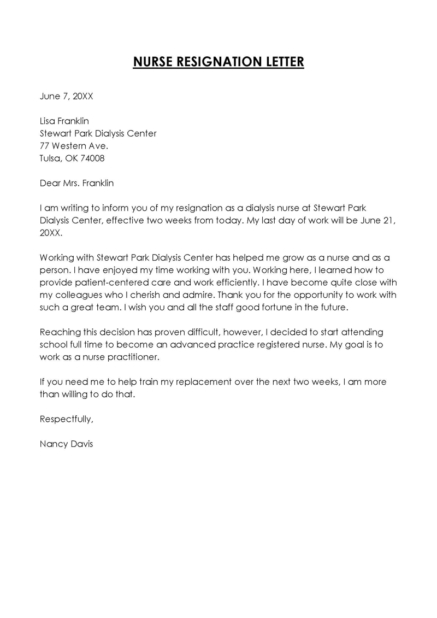 NURSE RESIGNATION LETTER

June 7, 20XX

Lisa Franklin
Stewart Park Dialysis Center
77 Western Ave.
Tulsa, OK 74008

Dear Mrs. Franklin

I am writing to inform you of my resignation as a dialysis nurse at Stewart Park Dialysis Center, effective two weeks from today. My last day of work will be June 21, 20XX.

Working with Stewart Park Dialysis Center has helped me grow as a nurse and as a person. I have enjoyed my time working with you. Working here, I learned how to provide patient-centered care and work efficiently. I have become quite close with my colleagues who I cherish and admire. Thank you for the opportunity to work with such a great team. I wish you and all the staff good fortune in the future.

Reaching this decision has proven difficult, however, I decided to start attending school full time to become an advanced practice registered nurse. My goal is to work as a nurse practitioner.

If you need me to help train my replacement over the next two weeks, I am more than willing to do that.

Respectfully,

Nancy Davis